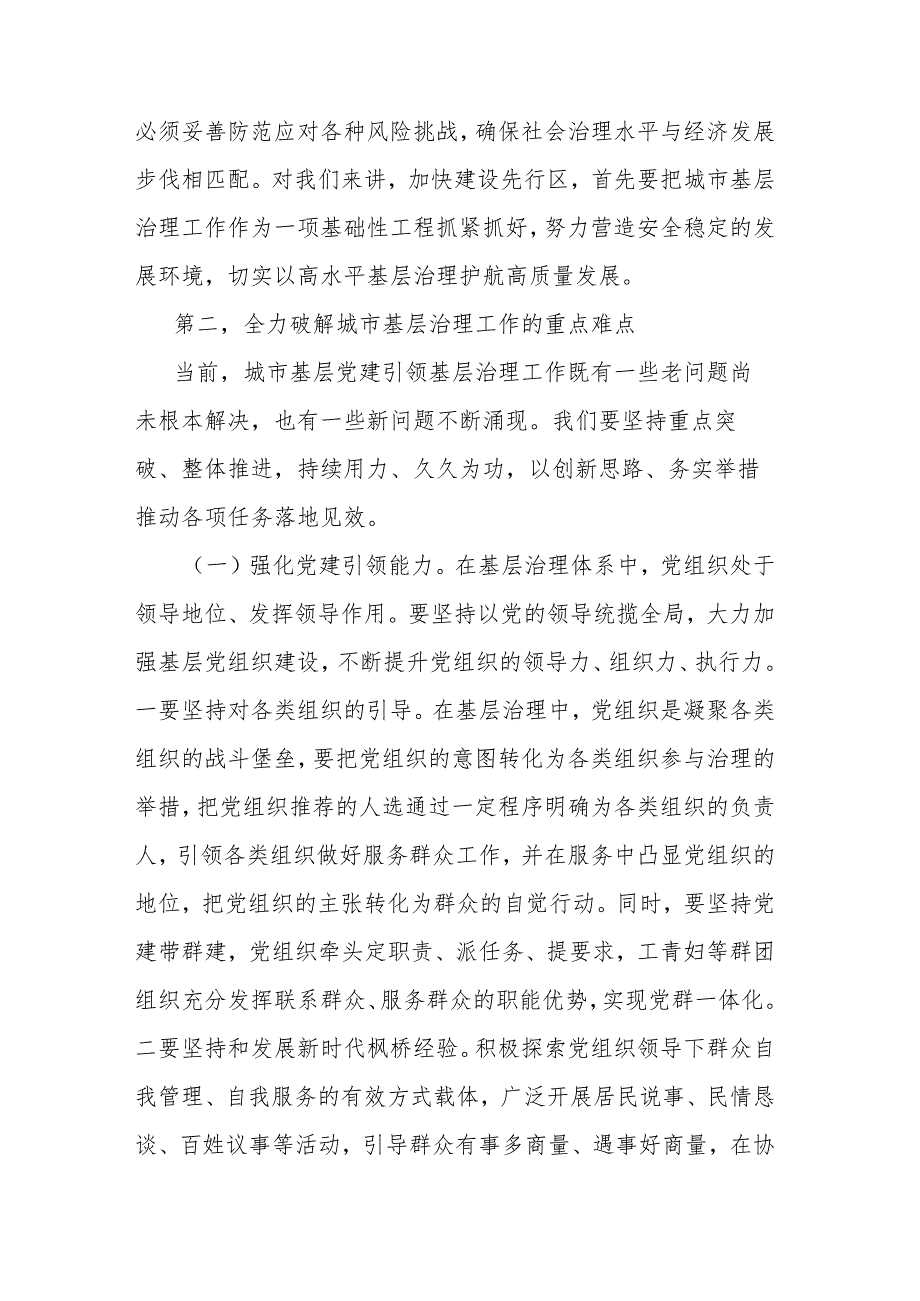 必须妥善防范应对各种风险挑战，确保社会治理水平与经济发展步伐相匹配。对我们来讲，加快建设先行区，首先要把城市基层治理工作作为一项基础性工程抓紧抓好，努力营造安全稳定的发展环境，切实以高水平基层治理护航高质量发展。

第二，全力破解城市基层治理工作的重点难点

当前，城市基层党建引领基层治理工作既有一些老问题尚未根本解决，也有一些新问题不断涌现。我们要坚持重点突破、整体推进，持续用力、久久为功，以创新思路、务实举措推动各项任务落地见效。

（一）强化党建引领能力。在基层治理体系中，党组织处于领导地位、发挥领导作用。要坚持以党的领导统揽全局，大力加强基层党组织建设，不断提升党组织的领导力、组织力、执行力。一要坚持对各类组织的引导。在基层治理中，党组织是凝聚各类组织的战斗堡垒，要把党组织的意图转化为各类组织参与治理的举措，把党组织推荐的人选通过一定程序明确为各类组织的负责人，引领各类组织做好服务群众工作，并在服务中凸显党组织的地位，把党组织的主张转化为群众的自觉行动。同时，要坚持党建带群建，党组织牵头定职责、派任务、提要求，工青妇等群团组织充分发挥联系群众、服务群众的职能优势，实现党群一体化。二要坚持和发展新时代枫桥经验。积极探索党组织领导下群众自我管理、自我服务的有效方式载体，广泛开展居民说事、民情恳谈、百姓议事等活动，引导群众有事多商量、遇事好商量，在协